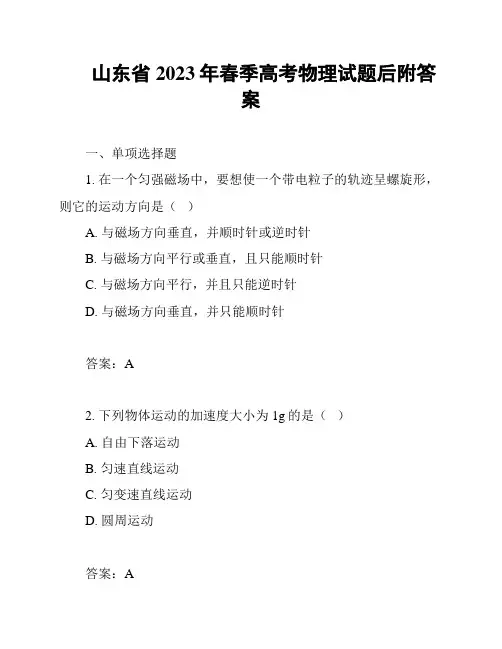 山东省 2023 年春季高考物理试题后附答案

一、单项选择题

1. 在一个匀强磁场中，要想使一个带电粒子的轨迹呈螺旋形，则它的运动方向是（ ）

A. 与磁场方向垂直，并顺时针或逆时针

B. 与磁场方向平行或垂直，且只能顺时针

C. 与磁场方向平行，并且只能逆时针

D. 与磁场方向垂直，并只能顺时针

答案：A

2. 下列物体运动的加速度大小为 1g 的是（ ）

A. 自由下落运动

B. 匀速直线运动

C. 匀变速直线运动

D. 圆周运动

答案：A